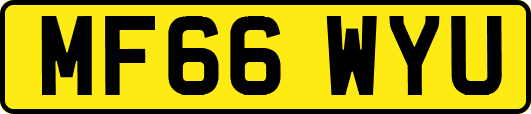 MF66 WYU